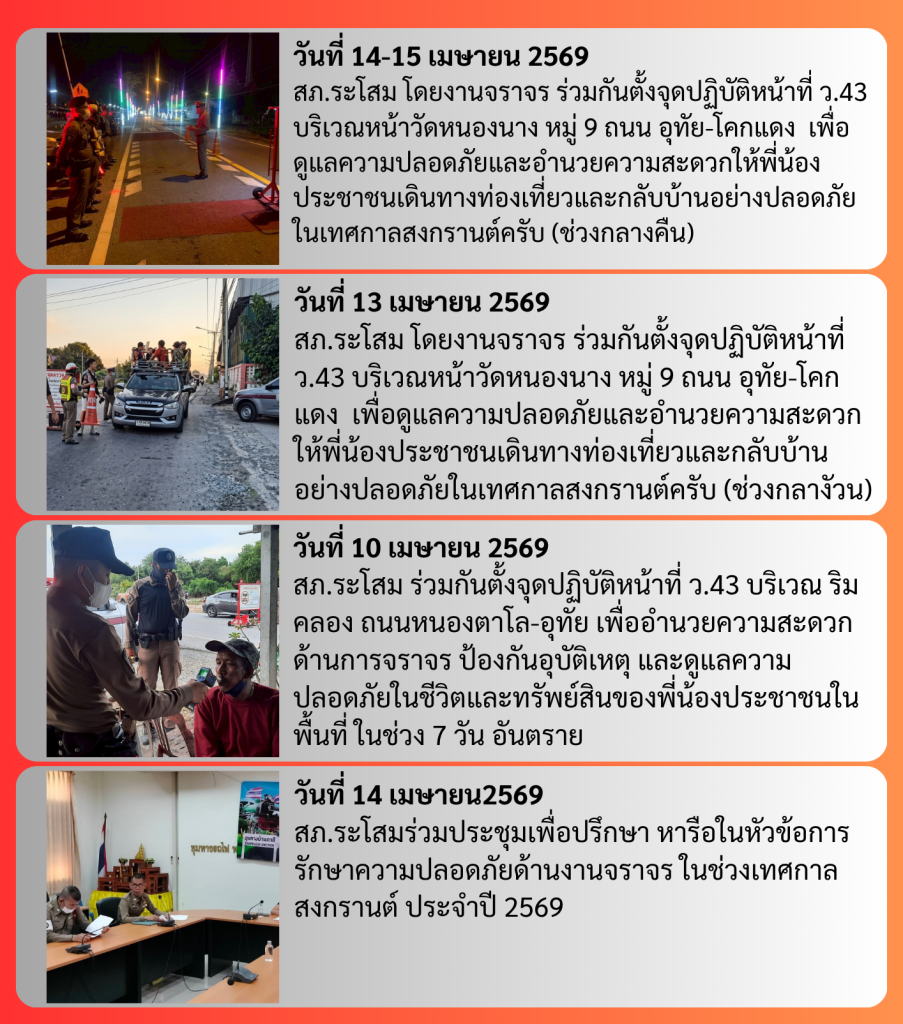 วันที่ 14-15 เมษายน 2569
สภ.ระโสม โดยงานจราจร ร่วมกันตั้งจุดปฏิบัติหน้าที่ ว.43 บริเวณหน้าวัดหนองนาง หมู่ 9 ถนน อุทัย-โคกแดง เพื่อดูแลความปลอดภัยและอำนวยความสะดวกให้พี่น้องประชาชนเดินทางท่องเที่ยวและกลับบ้านอย่างปลอดภัยในเทศกาลสงกรานต์ครับ (ช่วงกลางคืน)

วันที่ 13 เมษายน 2569
สภ.ระโสม โดยงานจราจร ร่วมกันตั้งจุดปฏิบัติหน้าที่ ว.43 บริเวณหน้าวัดหนองนาง หมู่ 9 ถนน อุทัย-โคกแดง เพื่อดูแลความปลอดภัยและอำนวยความสะดวกให้พี่น้องประชาชนเดินทางท่องเที่ยวและกลับบ้านอย่างปลอดภัยในเทศกาลสงกรานต์ครับ (ช่วงกลางวัน)

วันที่ 10 เมษายน 2569
สภ.ระโสม ร่วมกันตั้งจุดปฏิบัติหน้าที่ ว.43 บริเวณ ริมคลอง ถนนหนองตาโล-อุทัย เพื่ออำนวยความสะดวกด้านการจราจร ป้องกันอุบัติเหตุ และดูแลความปลอดภัยในชีวิตและทรัพย์สินของพี่น้องประชาชนในพื้นที่ ในช่วง 7 วัน อันตราย

วันที่ 14 เมษายน2569
สภ.ระโสมร่วมประชุมเพื่อปรึกษา หารือในหัวข้อการรักษาความปลอดภัยด้านงานจราจร ในช่วงเทศกาลสงกรานต์ ประจำปี 2569